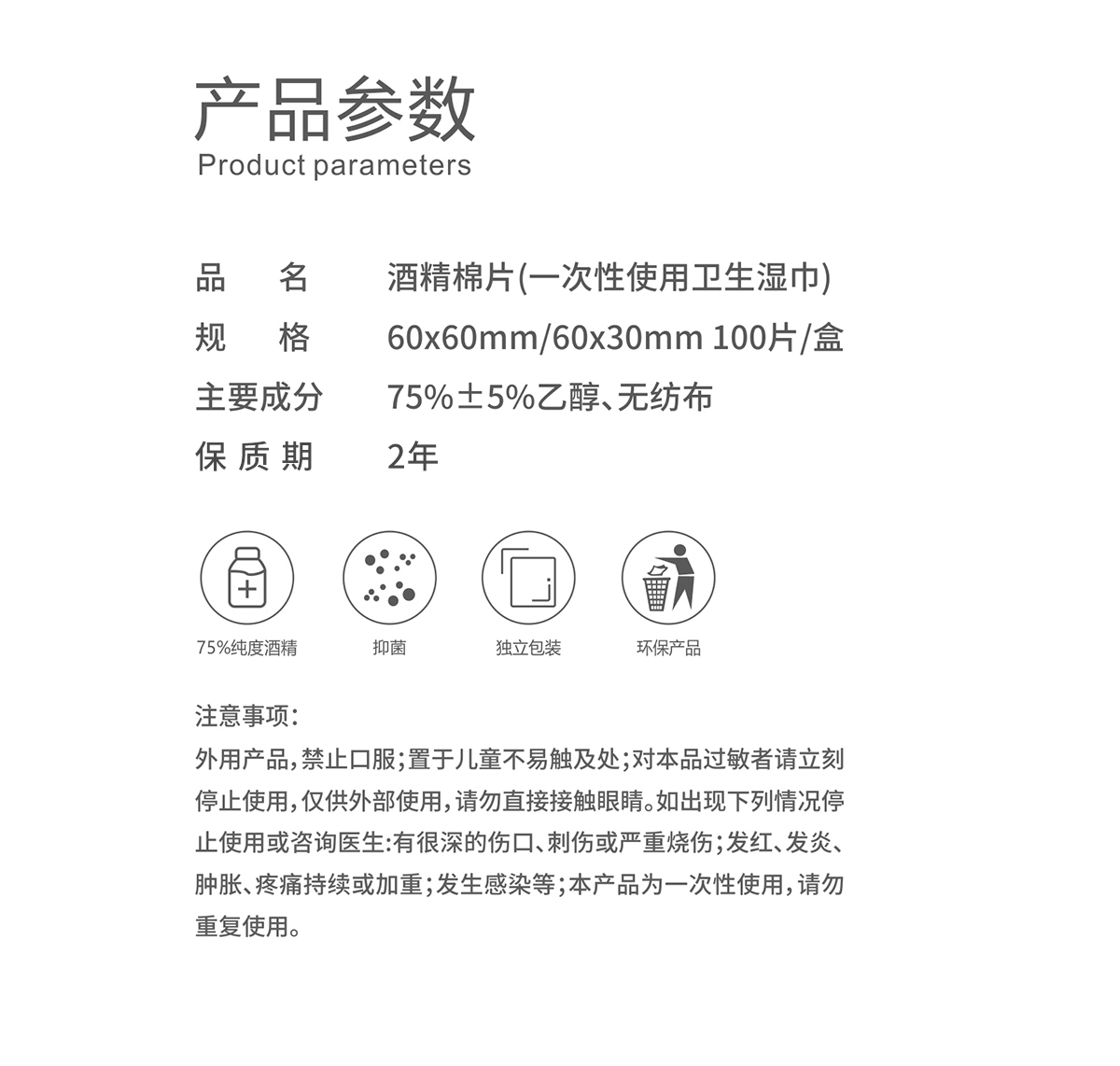 产品参数
Product parameters

品　　名　　酒精棉片(一次性使用卫生湿巾)
规　　格　　60x60mm/60x30mm 100片/盒
主要成分　　75%±5%乙醇、无纺布
保 质 期　　2年

75%纯度酒精
抑菌
独立包装
环保产品

注意事项:
外用产品,禁止口服;置于儿童不易触及处;对本品过敏者请立刻停止使用,仅供外部使用,请勿直接接触眼睛。如出现下列情况停止使用或咨询医生:有很深的伤口、刺伤或严重烧伤;发红、发炎、肿胀、疼痛持续或加重;发生感染等;本产品为一次性使用,请勿重复使用。